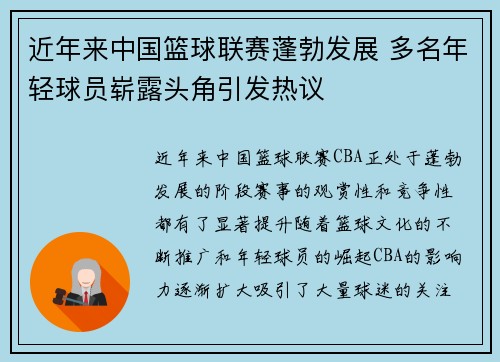 近年来中国篮球联赛蓬勃发展 多名年轻球员崭露头角引发热议

近年来中国篮球联赛CBA正处于蓬勃发展的阶段赛事的观赏性和竞争性都有了显著提升随着篮球文化的不断推广和年轻球员的崛起CBA的影响力逐渐扩大吸引了大量球迷的关注